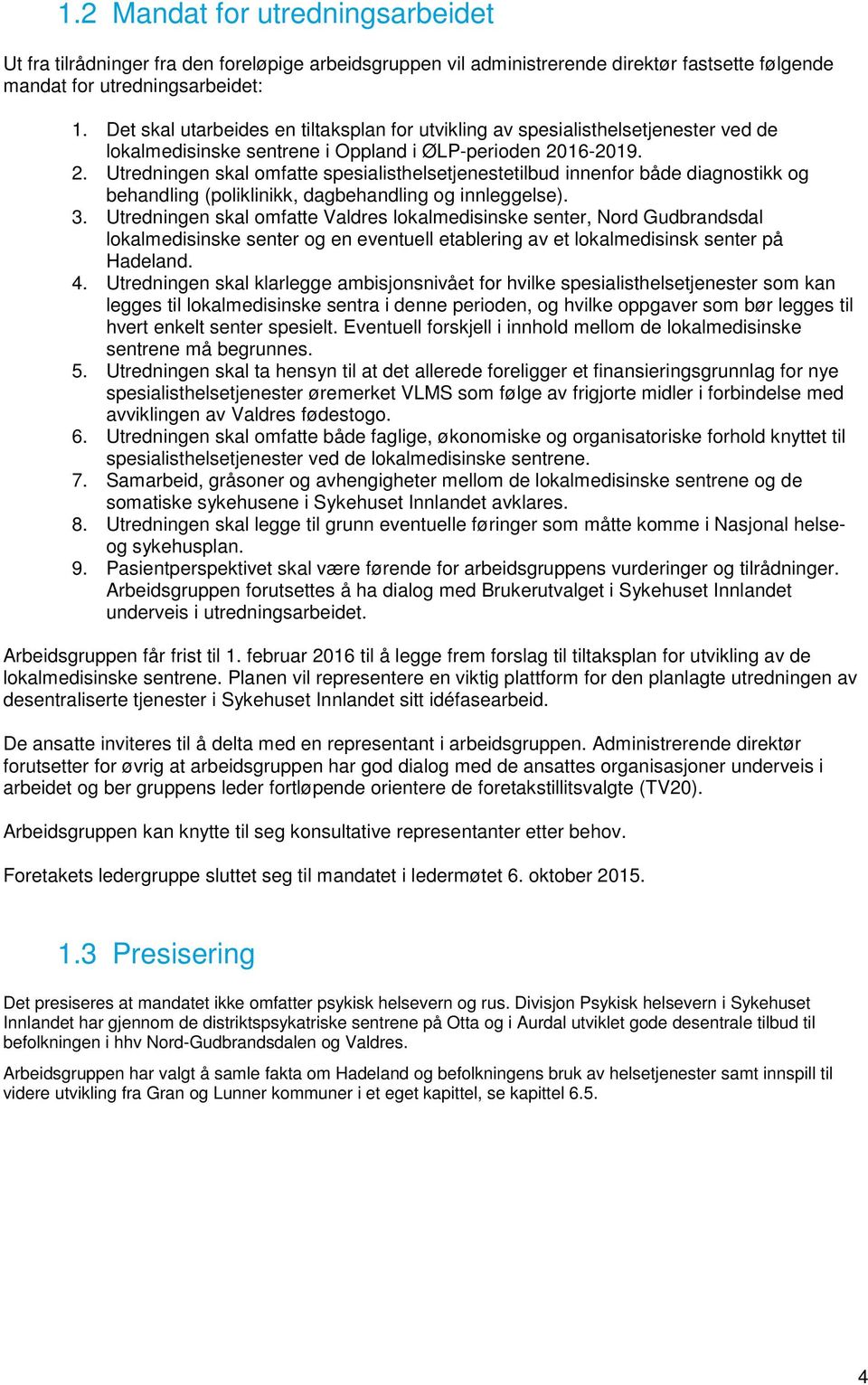 1.2 Mandat for utredningsarbeidet

Ut fra tilrådninger fra den foreløpige arbeidsgruppen vil administrerende direktør fastsette følgende mandat for utredningsarbeidet:

1. Det skal utarbeides en tiltaksplan for utvikling av spesialisthelsetjenester ved de lokalmedisinske sentrene i Oppland i ØLP-perioden 2016-2019.
2. Utredningen skal omfatte spesialisthelsetjenestetilbud innenfor både diagnostikk og behandling (poliklinikk, dagbehandling og innleggelse).
3. Utredningen skal omfatte Valdres lokalmedisinske senter, Nord Gudbrandsdal lokalmedisinske senter og en eventuell etablering av et lokalmedisinsk senter på Hadeland.
4. Utredningen skal klarlegge ambisjonsnivået for hvilke spesialisthelsetjenester som kan legges til lokalmedisinske sentra i denne perioden, og hvilke oppgaver som bør legges til hvert enkelt senter spesielt. Eventuell forskjell i innhold mellom de lokalmedisinske sentrene må begrunnes.
5. Utredningen skal ta hensyn til at det allerede foreligger et finansieringsgrunnlag for nye spesialisthelsetjenester øremerket VLMS som følge av frigjorte midler i forbindelse med avviklingen av Valdres fødestogo.
6. Utredningen skal omfatte både faglige, økonomiske og organisatoriske forhold knyttet til spesialisthelsetjenester ved de lokalmedisinske sentrene.
7. Samarbeid, gråsoner og avhengigheter mellom de lokalmedisinske sentrene og de somatiske sykehusene i Sykehuset Innlandet avklares.
8. Utredningen skal legge til grunn eventuelle føringer som måtte komme i Nasjonal helse- og sykehusplan.
9. Pasientperspektivet skal være førende for arbeidsgruppens vurderinger og tilrådninger. Arbeidsgruppen forutsettes å ha dialog med Brukerutvalget i Sykehuset Innlandet underveis i utredningsarbeidet.

Arbeidsgruppen får frist til 1. februar 2016 til å legge frem forslag til tiltaksplan for utvikling av de lokalmedisinske sentrene. Planen vil representere en viktig plattform for den planlagte utredningen av desentraliserte tjenester i Sykehuset Innlandet sitt idéfasearbeid.

De ansatte inviteres til å delta med en representant i arbeidsgruppen. Administrerende direktør forutsetter for øvrig at arbeidsgruppen har god dialog med de ansattes organisasjoner underveis i arbeidet og ber gruppens leder fortløpende orientere de foretakstillitsvalgte (TV20).

Arbeidsgruppen kan knytte til seg konsultative representanter etter behov.

Foretakets ledergruppe sluttet seg til mandatet i ledermøtet 6. oktober 2015.

1.3 Presisering

Det presiseres at mandatet ikke omfatter psykisk helsevern og rus. Divisjon Psykisk helsevern i Sykehuset Innlandet har gjennom de distriktspsykatriske sentrene på Otta og i Aurdal utviklet gode desentrale tilbud til befolkningen i hhv Nord-Gudbrandsdalen og Valdres.

Arbeidsgruppen har valgt å samle fakta om Hadeland og befolkningens bruk av helsetjenester samt innspill til videre utvikling fra Gran og Lunner kommuner i et eget kapittel, se kapittel 6.5.

4